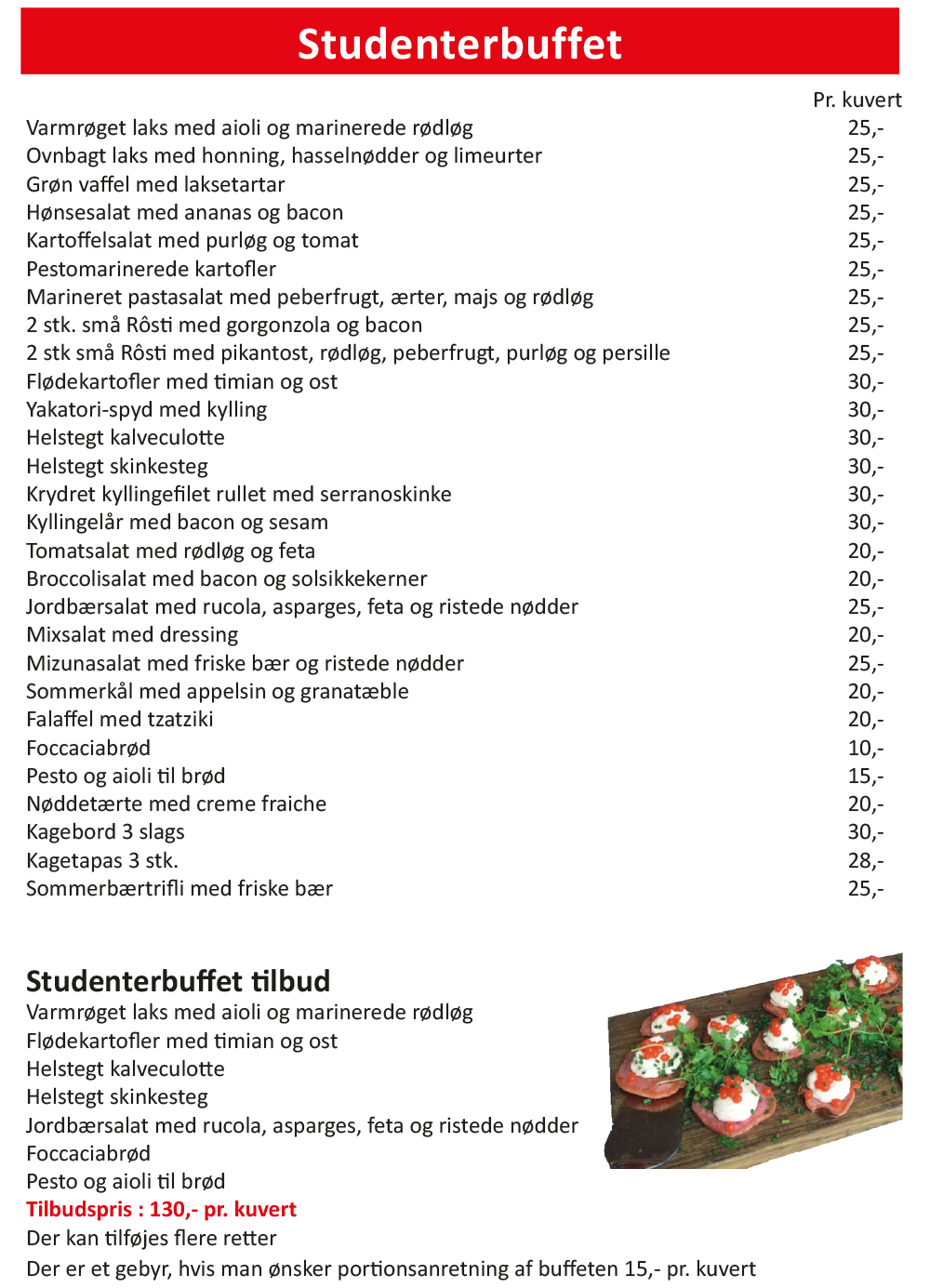 Studenterbuffet

| | Pr. kuvert |
|---|---|
| Varmrøget laks med aioli og marinerede rødløg | 25,- |
| Ovnbagt laks med honning, hasselnødder og limeurter | 25,- |
| Grøn vaffel med laksetartar | 25,- |
| Hønsesalat med ananas og bacon | 25,- |
| Kartoffelsalat med purløg og tomat | 25,- |
| Pestomarinerede kartofler | 25,- |
| Marineret pastasalat med peberfrugt, ærter, majs og rødløg | 25,- |
| 2 stk. små Rôsti med gorgonzola og bacon | 25,- |
| 2 stk små Rôsti med pikantost, rødløg, peberfrugt, purløg og persille | 25,- |
| Flødekartofler med timian og ost | 30,- |
| Yakatori-spyd med kylling | 30,- |
| Helstegt kalveculotte | 30,- |
| Helstegt skinkesteg | 30,- |
| Krydret kyllingefilet rullet med serranoskinke | 30,- |
| Kyllingelår med bacon og sesam | 30,- |
| Tomatsalat med rødløg og feta | 20,- |
| Broccolisalat med bacon og solsikkekerner | 20,- |
| Jordbærsalat med rucola, asparges, feta og ristede nødder | 25,- |
| Mixsalat med dressing | 20,- |
| Mizunasalat med friske bær og ristede nødder | 25,- |
| Sommerkål med appelsin og granatæble | 20,- |
| Falaffel med tzatziki | 20,- |
| Foccaciabrød | 10,- |
| Pesto og aioli til brød | 15,- |
| Nøddetærte med creme fraiche | 20,- |
| Kagebord 3 slags | 30,- |
| Kagetapas 3 stk. | 28,- |
| Sommerbærtrifli med friske bær | 25,- |

Studenterbuffet tilbud
Varmrøget laks med aioli og marinerede rødløg
Flødekartofler med timian og ost
Helstegt kalveculotte
Helstegt skinkesteg
Jordbærsalat med rucola, asparges, feta og ristede nødder
Foccaciabrød
Pesto og aioli til brød
Tilbudspris : 130,- pr. kuvert
Der kan tilføjes flere retter
Der er et gebyr, hvis man ønsker portionsanretning af buffeten 15,- pr. kuvert